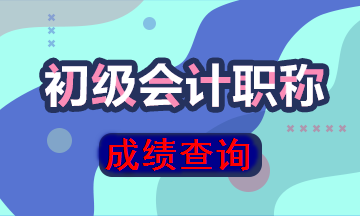 初级会计职称

成绩查询